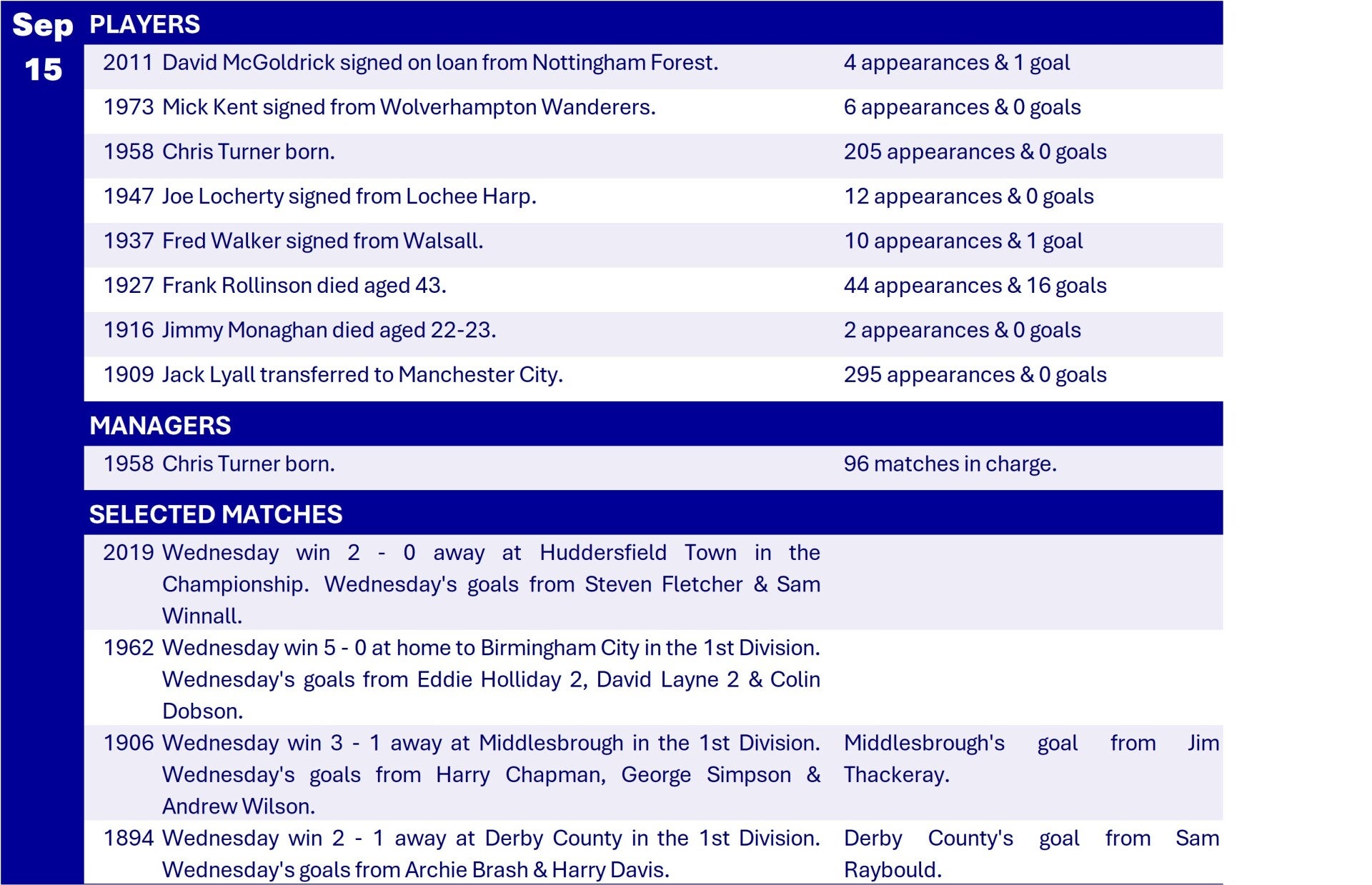 Sep
15

PLAYERS

| | | |
|---|---|---|
| 2011 | David McGoldrick signed on loan from Nottingham Forest. | 4 appearances & 1 goal |
| 1973 | Mick Kent signed from Wolverhampton Wanderers. | 6 appearances & 0 goals |
| 1958 | Chris Turner born. | 205 appearances & 0 goals |
| 1947 | Joe Locherty signed from Lochee Harp. | 12 appearances & 0 goals |
| 1937 | Fred Walker signed from Walsall. | 10 appearances & 1 goal |
| 1927 | Frank Rollinson died aged 43. | 44 appearances & 16 goals |
| 1916 | Jimmy Monaghan died aged 22-23. | 2 appearances & 0 goals |
| 1909 | Jack Lyall transferred to Manchester City. | 295 appearances & 0 goals |

MANAGERS

| | | |
|---|---|---|
| 1958 | Chris Turner born. | 96 matches in charge. |

SELECTED MATCHES

| | | |
|---|---|---|
| 2019 | Wednesday win 2 - 0 away at Huddersfield Town in the Championship. Wednesday's goals from Steven Fletcher & Sam Winnall. | |
| 1962 | Wednesday win 5 - 0 at home to Birmingham City in the 1st Division. Wednesday's goals from Eddie Holliday 2, David Layne 2 & Colin Dobson. | |
| 1906 | Wednesday win 3 - 1 away at Middlesbrough in the 1st Division. Wednesday's goals from Harry Chapman, George Simpson & Andrew Wilson. | Middlesbrough's goal from Jim Thackeray. |
| 1894 | Wednesday win 2 - 1 away at Derby County in the 1st Division. Wednesday's goals from Archie Brash & Harry Davis. | Derby County's goal from Sam Raybould. |